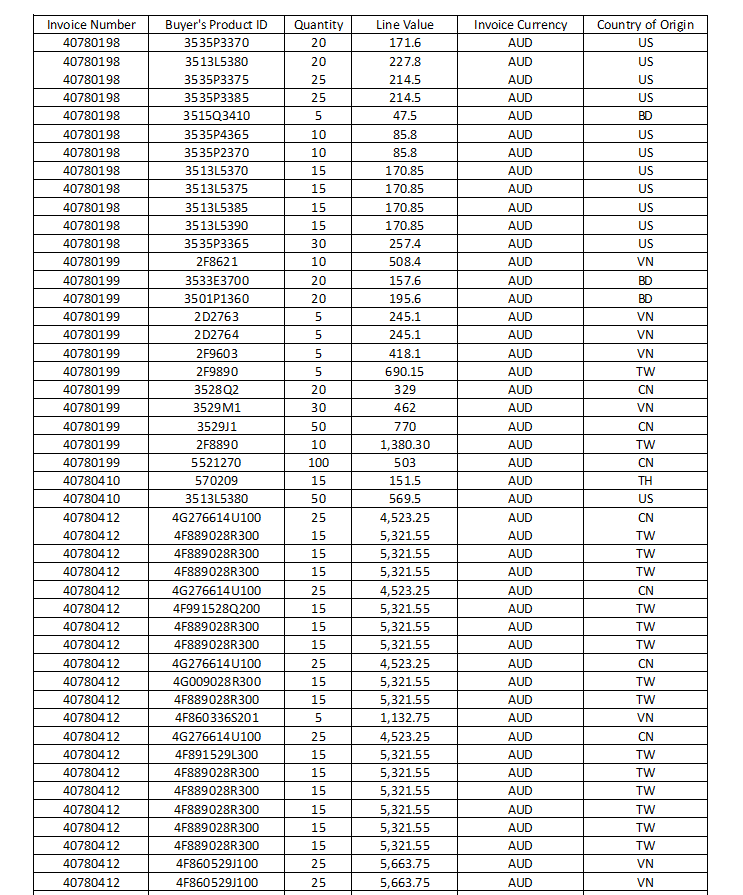 | Invoice Number | Buyer's Product ID | Quantity | Line Value | Invoice Currency | Country of Origin |
|---|---|---|---|---|---|
| 40780198 | 3535P3370 | 20 | 171.6 | AUD | US |
| 40780198 | 3513L5380 | 20 | 227.8 | AUD | US |
| 40780198 | 3535P3375 | 25 | 214.5 | AUD | US |
| 40780198 | 3535P3385 | 25 | 214.5 | AUD | US |
| 40780198 | 3515Q3410 | 5 | 47.5 | AUD | BD |
| 40780198 | 3535P4365 | 10 | 85.8 | AUD | US |
| 40780198 | 3535P2370 | 10 | 85.8 | AUD | US |
| 40780198 | 3513L5370 | 15 | 170.85 | AUD | US |
| 40780198 | 3513L5375 | 15 | 170.85 | AUD | US |
| 40780198 | 3513L5385 | 15 | 170.85 | AUD | US |
| 40780198 | 3513L5390 | 15 | 170.85 | AUD | US |
| 40780198 | 3535P3365 | 30 | 257.4 | AUD | US |
| 40780199 | 2F8621 | 10 | 508.4 | AUD | VN |
| 40780199 | 3533E3700 | 20 | 157.6 | AUD | BD |
| 40780199 | 3501P1360 | 20 | 195.6 | AUD | BD |
| 40780199 | 2D2763 | 5 | 245.1 | AUD | VN |
| 40780199 | 2D2764 | 5 | 245.1 | AUD | VN |
| 40780199 | 2F9603 | 5 | 418.1 | AUD | VN |
| 40780199 | 2F9890 | 5 | 690.15 | AUD | TW |
| 40780199 | 3528Q2 | 20 | 329 | AUD | CN |
| 40780199 | 3529M1 | 30 | 462 | AUD | VN |
| 40780199 | 3529J1 | 50 | 770 | AUD | CN |
| 40780199 | 2F8890 | 10 | 1,380.30 | AUD | TW |
| 40780199 | 5521270 | 100 | 503 | AUD | CN |
| 40780410 | 570209 | 15 | 151.5 | AUD | TH |
| 40780410 | 3513L5380 | 50 | 569.5 | AUD | US |
| 40780412 | 4G276614U100 | 25 | 4,523.25 | AUD | CN |
| 40780412 | 4F889028R300 | 15 | 5,321.55 | AUD | TW |
| 40780412 | 4F889028R300 | 15 | 5,321.55 | AUD | TW |
| 40780412 | 4F889028R300 | 15 | 5,321.55 | AUD | TW |
| 40780412 | 4G276614U100 | 25 | 4,523.25 | AUD | CN |
| 40780412 | 4F991528Q200 | 15 | 5,321.55 | AUD | TW |
| 40780412 | 4F889028R300 | 15 | 5,321.55 | AUD | TW |
| 40780412 | 4F889028R300 | 15 | 5,321.55 | AUD | TW |
| 40780412 | 4G276614U100 | 25 | 4,523.25 | AUD | CN |
| 40780412 | 4G009028R300 | 15 | 5,321.55 | AUD | TW |
| 40780412 | 4F889028R300 | 15 | 5,321.55 | AUD | TW |
| 40780412 | 4F860336S201 | 5 | 1,132.75 | AUD | VN |
| 40780412 | 4G276614U100 | 25 | 4,523.25 | AUD | CN |
| 40780412 | 4F891529L300 | 15 | 5,321.55 | AUD | TW |
| 40780412 | 4F889028R300 | 15 | 5,321.55 | AUD | TW |
| 40780412 | 4F889028R300 | 15 | 5,321.55 | AUD | TW |
| 40780412 | 4F889028R300 | 15 | 5,321.55 | AUD | TW |
| 40780412 | 4F889028R300 | 15 | 5,321.55 | AUD | TW |
| 40780412 | 4F889028R300 | 15 | 5,321.55 | AUD | TW |
| 40780412 | 4F860529J100 | 25 | 5,663.75 | AUD | VN |
| 40780412 | 4F860529J100 | 25 | 5,663.75 | AUD | VN |